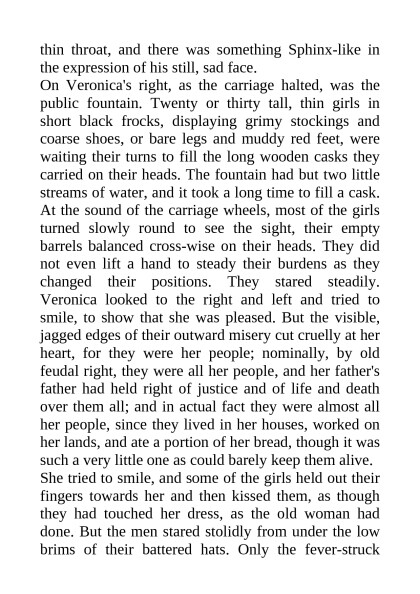 thin throat, and there was something Sphinx-like in the expression of his still, sad face.
On Veronica's right, as the carriage halted, was the public fountain. Twenty or thirty tall, thin girls in short black frocks, displaying grimy stockings and coarse shoes, or bare legs and muddy red feet, were waiting their turns to fill the long wooden casks they carried on their heads. The fountain had but two little streams of water, and it took a long time to fill a cask. At the sound of the carriage wheels, most of the girls turned slowly round to see the sight, their empty barrels balanced cross-wise on their heads. They did not even lift a hand to steady their burdens as they changed their positions. They stared steadily. Veronica looked to the right and left and tried to smile, to show that she was pleased. But the visible, jagged edges of their outward misery cut cruelly at her heart, for they were her people; nominally, by old feudal right, they were all her people, and her father's father had held right of justice and of life and death over them all; and in actual fact they were almost all her people, since they lived in her houses, worked on her lands, and ate a portion of her bread, though it was such a very little one as could barely keep them alive.
She tried to smile, and some of the girls held out their fingers towards her and then kissed them, as though they had touched her dress, as the old woman had done. But the men stared stolidly from under the low brims of their battered hats. Only the fever-struck